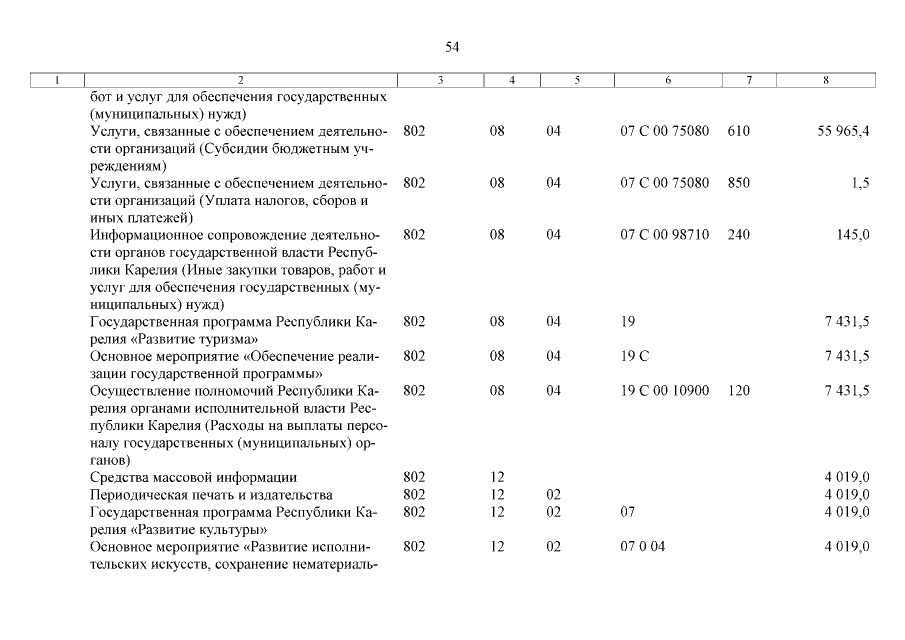 54

| 1 | 2 | 3 | 4 | 5 | 6 | 7 | 8 |
|---|---|---|---|---|---|---|---|
| | бот и услуг для обеспечения государственных (муниципальных) нужд) | | | | | | |
| | Услуги, связанные с обеспечением деятельности организаций (Субсидии бюджетным учреждениям) | 802 | 08 | 04 | 07 С 00 75080 | 610 | 55 965,4 |
| | Услуги, связанные с обеспечением деятельности организаций (Уплата налогов, сборов и иных платежей) | 802 | 08 | 04 | 07 С 00 75080 | 850 | 1,5 |
| | Информационное сопровождение деятельности органов государственной власти Республики Карелия (Иные закупки товаров, работ и услуг для обеспечения государственных (муниципальных) нужд) | 802 | 08 | 04 | 07 С 00 98710 | 240 | 145,0 |
| | Государственная программа Республики Карелия «Развитие туризма» | 802 | 08 | 04 | 19 | | 7 431,5 |
| | Основное мероприятие «Обеспечение реализации государственной программы» | 802 | 08 | 04 | 19 С | | 7 431,5 |
| | Осуществление полномочий Республики Карелия органами исполнительной власти Республики Карелия (Расходы на выплаты персоналу государственных (муниципальных) органов) | 802 | 08 | 04 | 19 С 00 10900 | 120 | 7 431,5 |
| | Средства массовой информации | 802 | 12 | | | | 4 019,0 |
| | Периодическая печать и издательства | 802 | 12 | 02 | | | 4 019,0 |
| | Государственная программа Республики Карелия «Развитие культуры» | 802 | 12 | 02 | 07 | | 4 019,0 |
| | Основное мероприятие «Развитие исполнительских искусств, сохранение нематериаль- | 802 | 12 | 02 | 07 0 04 | | 4 019,0 |